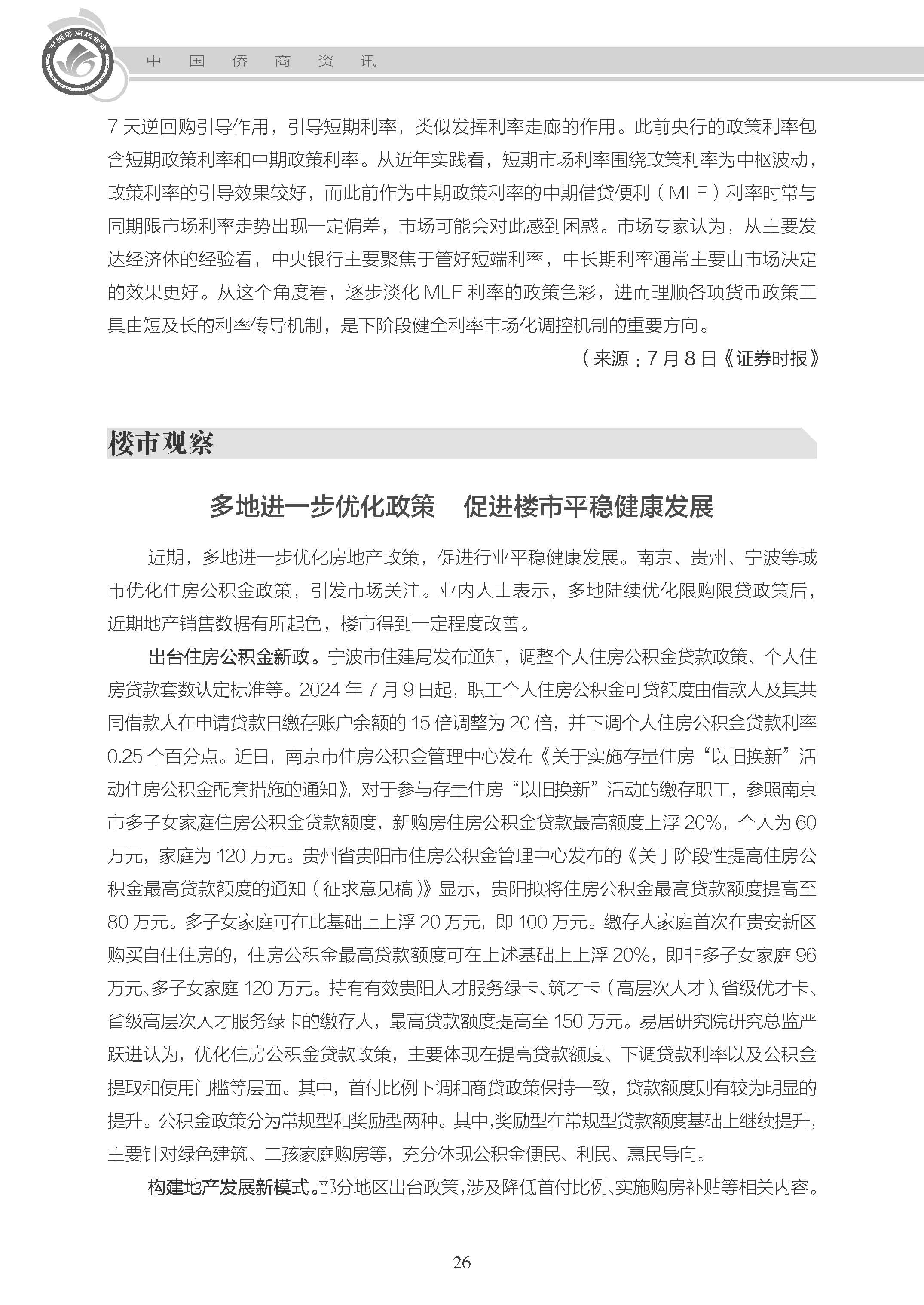 中国侨商联合会

中 国 侨 商 资 讯

7 天逆回购引导作用，引导短期利率，类似发挥利率走廊的作用。此前央行的政策利率包含短期政策利率和中期政策利率。从近年实践看，短期市场利率围绕政策利率为中枢波动，政策利率的引导效果较好，而此前作为中期政策利率的中期借贷便利（MLF）利率时常与同期限市场利率走势出现一定偏差，市场可能会对此感到困惑。市场专家认为，从主要发达经济体的经验看，中央银行主要聚焦于管好短端利率，中长期利率通常主要由市场决定的效果更好。从这个角度看，逐步淡化 MLF 利率的政策色彩，进而理顺各项货币政策工具由短及长的利率传导机制，是下阶段健全利率市场化调控机制的重要方向。

（来源：7 月 8 日《证券时报》

楼市观察

多地进一步优化政策　促进楼市平稳健康发展

近期，多地进一步优化房地产政策，促进行业平稳健康发展。南京、贵州、宁波等城市优化住房公积金政策，引发市场关注。业内人士表示，多地陆续优化限购限贷政策后，近期地产销售数据有所起色，楼市得到一定程度改善。

出台住房公积金新政。宁波市住建局发布通知，调整个人住房公积金贷款政策、个人住房贷款套数认定标准等。2024 年 7 月 9 日起，职工个人住房公积金可贷额度由借款人及其共同借款人在申请贷款日缴存账户余额的 15 倍调整为 20 倍，并下调个人住房公积金贷款利率 0.25 个百分点。近日，南京市住房公积金管理中心发布《关于实施存量住房“以旧换新”活动住房公积金配套措施的通知》，对于参与存量住房“以旧换新”活动的缴存职工，参照南京市多子女家庭住房公积金贷款额度，新购房住房公积金贷款最高额度上浮 20%，个人为 60 万元，家庭为 120 万元。贵州省贵阳市住房公积金管理中心发布的《关于阶段性提高住房公积金最高贷款额度的通知（征求意见稿）》显示，贵阳拟将住房公积金最高贷款额度提高至 80 万元。多子女家庭可在此基础上上浮 20 万元，即 100 万元。缴存人家庭首次在贵安新区购买自住住房的，住房公积金最高贷款额度可在上述基础上上浮 20%，即非多子女家庭 96 万元、多子女家庭 120 万元。持有有效贵阳人才服务绿卡、筑才卡（高层次人才）、省级优才卡、省级高层次人才服务绿卡的缴存人，最高贷款额度提高至 150 万元。易居研究院研究总监严跃进认为，优化住房公积金贷款政策，主要体现在提高贷款额度、下调贷款利率以及公积金提取和使用门槛等层面。其中，首付比例下调和商贷政策保持一致，贷款额度则有较为明显的提升。公积金政策分为常规型和奖励型两种。其中，奖励型在常规型贷款额度基础上继续提升，主要针对绿色建筑、二孩家庭购房等，充分体现公积金便民、利民、惠民导向。

构建地产发展新模式。部分地区出台政策，涉及降低首付比例、实施购房补贴等相关内容。

26